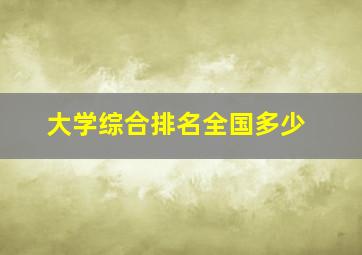 大学综合排名全国多少